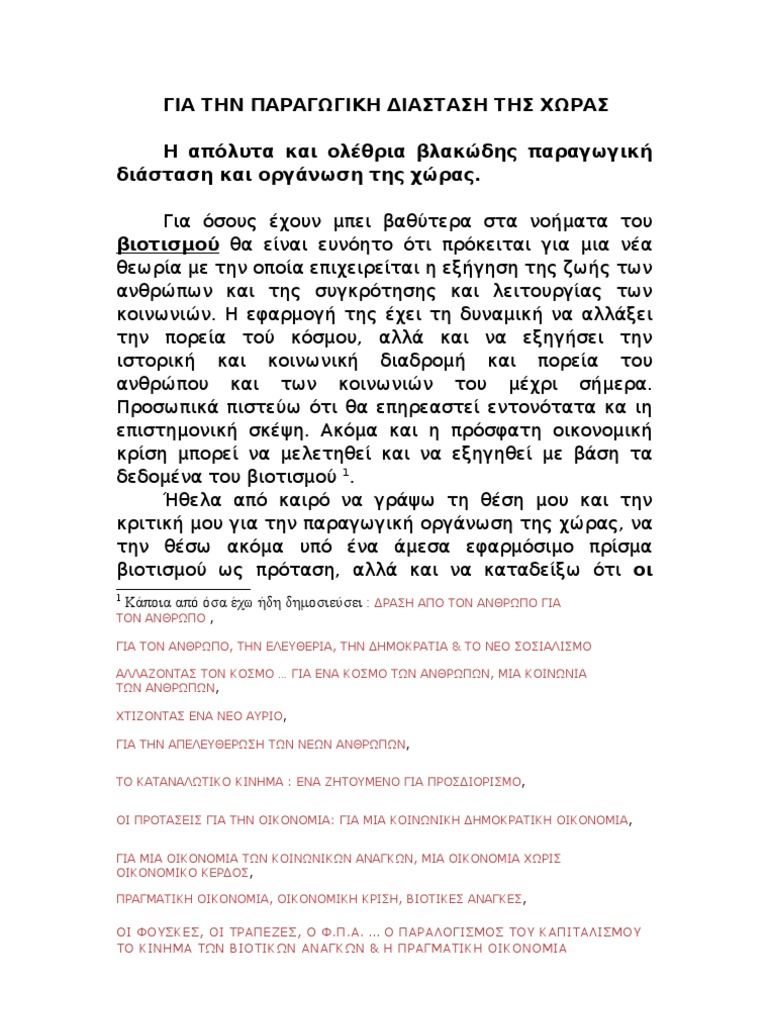 ΓΙΑ ΤΗΝ ΠΑΡΑΓΩΓΙΚΗ ΔΙΑΣΤΑΣΗ ΤΗΣ ΧΩΡΑΣ

Η απόλυτα και ολέθρια βλακώδης παραγωγική διάσταση και οργάνωση της χώρας.

Για όσους έχουν μπει βαθύτερα στα νοήματα του βιοτισμού θα είναι ευνόητο ότι πρόκειται για μια νέα θεωρία με την οποία επιχειρείται η εξήγηση της ζωής των ανθρώπων και της συγκρότησης και λειτουργίας των κοινωνιών. Η εφαρμογή της έχει τη δυναμική να αλλάξει την πορεία τού κόσμου, αλλά και να εξηγήσει την ιστορική και κοινωνική διαδρομή και πορεία του ανθρώπου και των κοινωνιών του μέχρι σήμερα. Προσωπικά πιστεύω ότι θα επηρεαστεί εντονότατα κα ιη επιστημονική σκέψη. Ακόμα και η πρόσφατη οικονομική κρίση μπορεί να μελετηθεί και να εξηγηθεί με βάση τα δεδομένα του βιοτισμού $^1$.

Ήθελα από καιρό να γράψω τη θέση μου και την κριτική μου για την παραγωγική οργάνωση της χώρας, να την θέσω ακόμα υπό ένα άμεσα εφαρμόσιμο πρίσμα βιοτισμού ως πρόταση, αλλά και να καταδείξω ότι οι

$^1$ Κάποια από όσα έχω ήδη δημοσιεύσει : ΔΡΑΣΗ ΑΠΟ ΤΟΝ ΑΝΘΡΩΠΟ ΓΙΑ ΤΟΝ ΑΝΘΡΩΠΟ ,

ΓΙΑ ΤΟΝ ΑΝΘΡΩΠΟ, ΤΗΝ ΕΛΕΥΘΕΡΙΑ, ΤΗΝ ΔΗΜΟΚΡΑΤΙΑ & ΤΟ ΝΕΟ ΣΟΣΙΑΛΙΣΜΟ

ΑΛΛΑΖΟΝΤΑΣ ΤΟΝ ΚΟΣΜΟ ... ΓΙΑ ΕΝΑ ΚΟΣΜΟ ΤΩΝ ΑΝΘΡΩΠΩΝ, ΜΙΑ ΚΟΙΝΩΝΙΑ ΤΩΝ ΑΝΘΡΩΠΩΝ,

ΧΤΙΖΟΝΤΑΣ ΕΝΑ ΝΕΟ ΑΥΡΙΟ,

ΓΙΑ ΤΗΝ ΑΠΕΛΕΥΘΕΡΩΣΗ ΤΩΝ ΝΕΩΝ ΑΝΘΡΩΠΩΝ,

ΤΟ ΚΑΤΑΝΑΛΩΤΙΚΟ ΚΙΝΗΜΑ : ΕΝΑ ΖΗΤΟΥΜΕΝΟ ΓΙΑ ΠΡΟΣΔΙΟΡΙΣΜΟ,

ΟΙ ΠΡΟΤΑΣΕΙΣ ΓΙΑ ΤΗΝ ΟΙΚΟΝΟΜΙΑ: ΓΙΑ ΜΙΑ ΚΟΙΝΩΝΙΚΗ ΔΗΜΟΚΡΑΤΙΚΗ ΟΙΚΟΝΟΜΙΑ,

ΓΙΑ ΜΙΑ ΟΙΚΟΝΟΜΙΑ ΤΩΝ ΚΟΙΝΩΝΙΚΩΝ ΑΝΑΓΚΩΝ, ΜΙΑ ΟΙΚΟΝΟΜΙΑ ΧΩΡΙΣ ΟΙΚΟΝΟΜΙΚΟ ΚΕΡΔΟΣ,

ΠΡΑΓΜΑΤΙΚΗ ΟΙΚΟΝΟΜΙΑ, ΟΙΚΟΝΟΜΙΚΗ ΚΡΙΣΗ, ΒΙΟΤΙΚΕΣ ΑΝΑΓΚΕΣ,

ΟΙ ΦΟΥΣΚΕΣ, ΟΙ ΤΡΑΠΕΖΕΣ, Ο Φ.Π.Α. ... Ο ΠΑΡΑΛΟΓΙΣΜΟΣ ΤΟΥ ΚΑΠΙΤΑΛΙΣΜΟΥ ΤΟ ΚΙΝΗΜΑ ΤΩΝ ΒΙΟΤΙΚΩΝ ΑΝΑΓΚΩΝ & Η ΠΡΑΓΜΑΤΙΚΗ ΟΙΚΟΝΟΜΙΑ